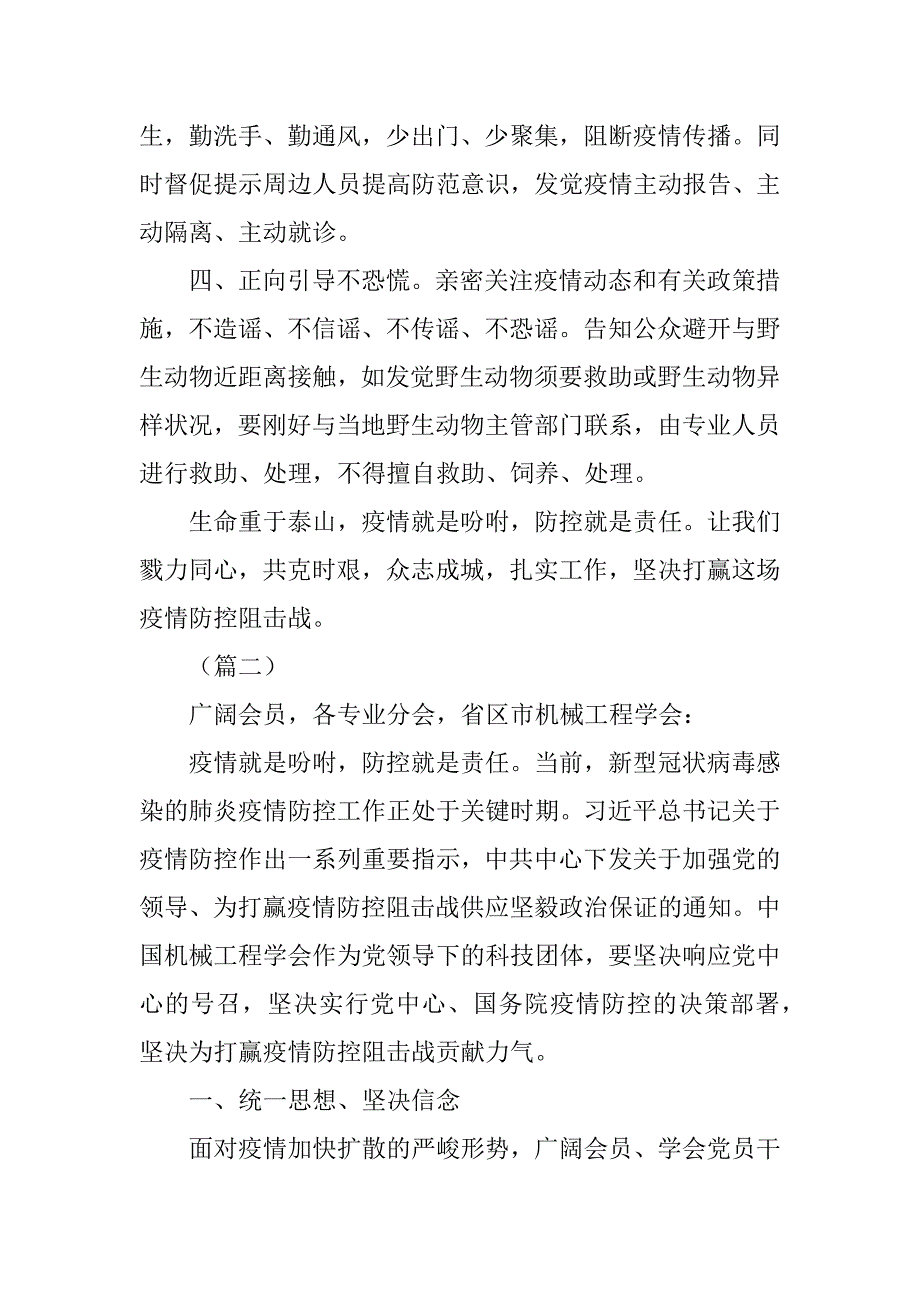 生，勤洗手、勤通风，少出门、少聚集，阻断疫情传播。同时督促提示周边人员提高防范意识，发觉疫情主动报告、主动隔离、主动就诊。

四、正向引导不恐慌。亲密关注疫情动态和有关政策措施，不造谣、不信谣、不传谣、不恐谣。告知公众避开与野生动物近距离接触，如发觉野生动物须要救助或野生动物异样状况，要刚好与当地野生动物主管部门联系，由专业人员进行救助、处理，不得擅自救助、饲养、处理。

生命重于泰山，疫情就是吩咐，防控就是责任。让我们戮力同心，共克时艰，众志成城，扎实工作，坚决打赢这场疫情防控阻击战。

（篇二）

广阔会员，各专业分会，省区市机械工程学会：

疫情就是吩咐，防控就是责任。当前，新型冠状病毒感染的肺炎疫情防控工作正处于关键时期。习近平总书记关于疫情防控作出一系列重要指示，中共中心下发关于加强党的领导、为打赢疫情防控阻击战供应坚毅政治保证的通知。中国机械工程学会作为党领导下的科技团体，要坚决响应党中心的号召，坚决实行党中心、国务院疫情防控的决策部署，坚决为打赢疫情防控阻击战贡献力气。

一、统一思想、坚决信念

面对疫情加快扩散的严峻形势，广阔会员、学会党员干